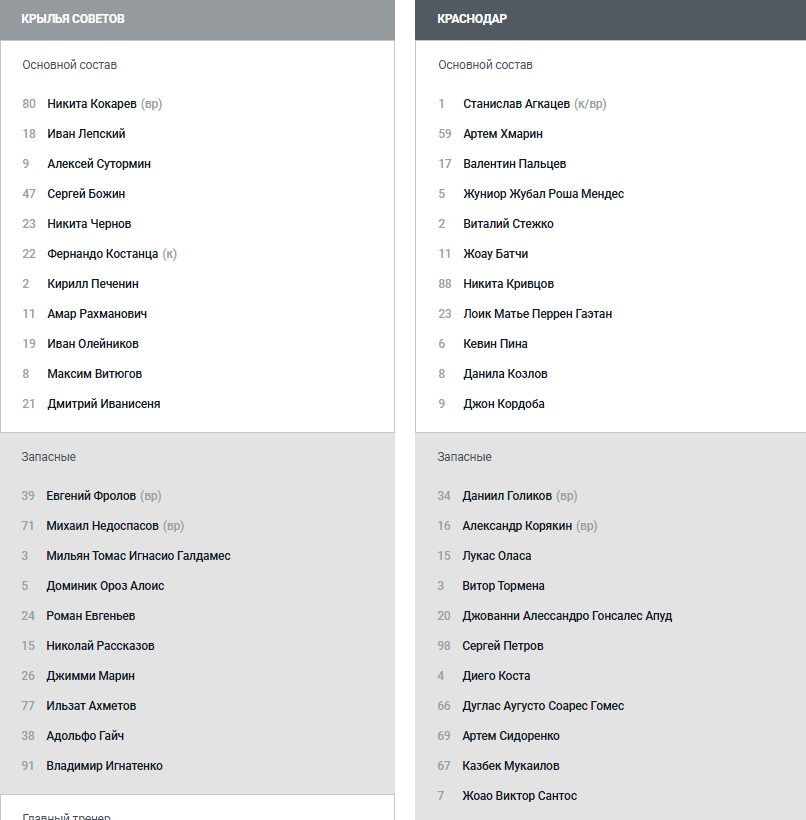 КРЫЛЬЯ СОВЕТОВ

Основной состав

80 Никита Кокарев (вр)
18 Иван Лепский
9 Алексей Сутормин
47 Сергей Божин
23 Никита Чернов
22 Фернандо Костанца (к)
2 Кирилл Печенин
11 Амар Рахманович
19 Иван Олейников
8 Максим Витюгов
21 Дмитрий Иванисеня

Запасные

39 Евгений Фролов (вр)
71 Михаил Недоспасов (вр)
3 Мильян Томас Игнасио Галдамес
5 Доминик Ороз Алоис
24 Роман Евгеньев
15 Николай Рассказов
26 Джимми Марин
77 Ильзат Ахметов
38 Адольфо Гайч
91 Владимир Игнатенко

Главный тренер

КРАСНОДАР

Основной состав

1 Станислав Агкацев (к/вр)
59 Артем Хмарин
17 Валентин Пальцев
5 Жуниор Жубал Роша Мендес
2 Виталий Стежко
11 Жоау Батчи
88 Никита Кривцов
23 Лоик Матье Перрен Гаэтан
6 Кевин Пина
8 Данила Козлов
9 Джон Кордоба

Запасные

34 Даниил Голиков (вр)
16 Александр Корякин (вр)
15 Лукас Оласа
3 Витор Тормена
20 Джованни Алессандро Гонсалес Апуд
98 Сергей Петров
4 Диего Коста
66 Дуглас Аугусто Соарес Гомес
69 Артем Сидоренко
67 Казбек Мукаилов
7 Жоао Виктор Сантос